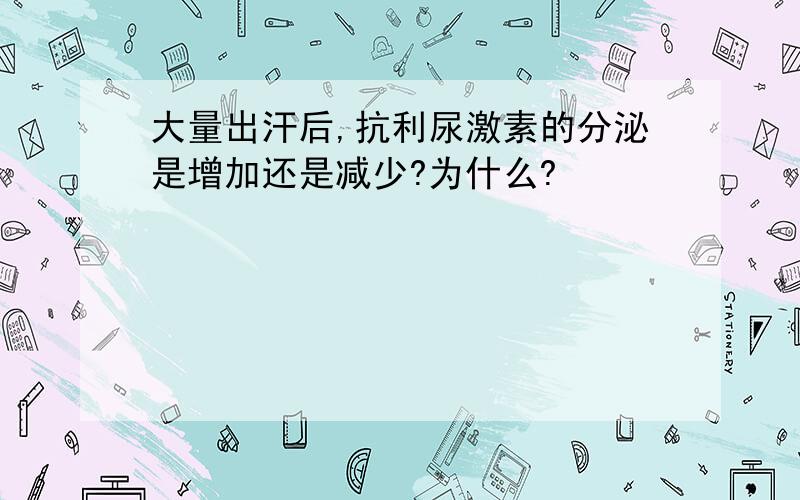 大量出汗后,抗利尿激素的分泌是增加还是减少?为什么?

STATIONERY